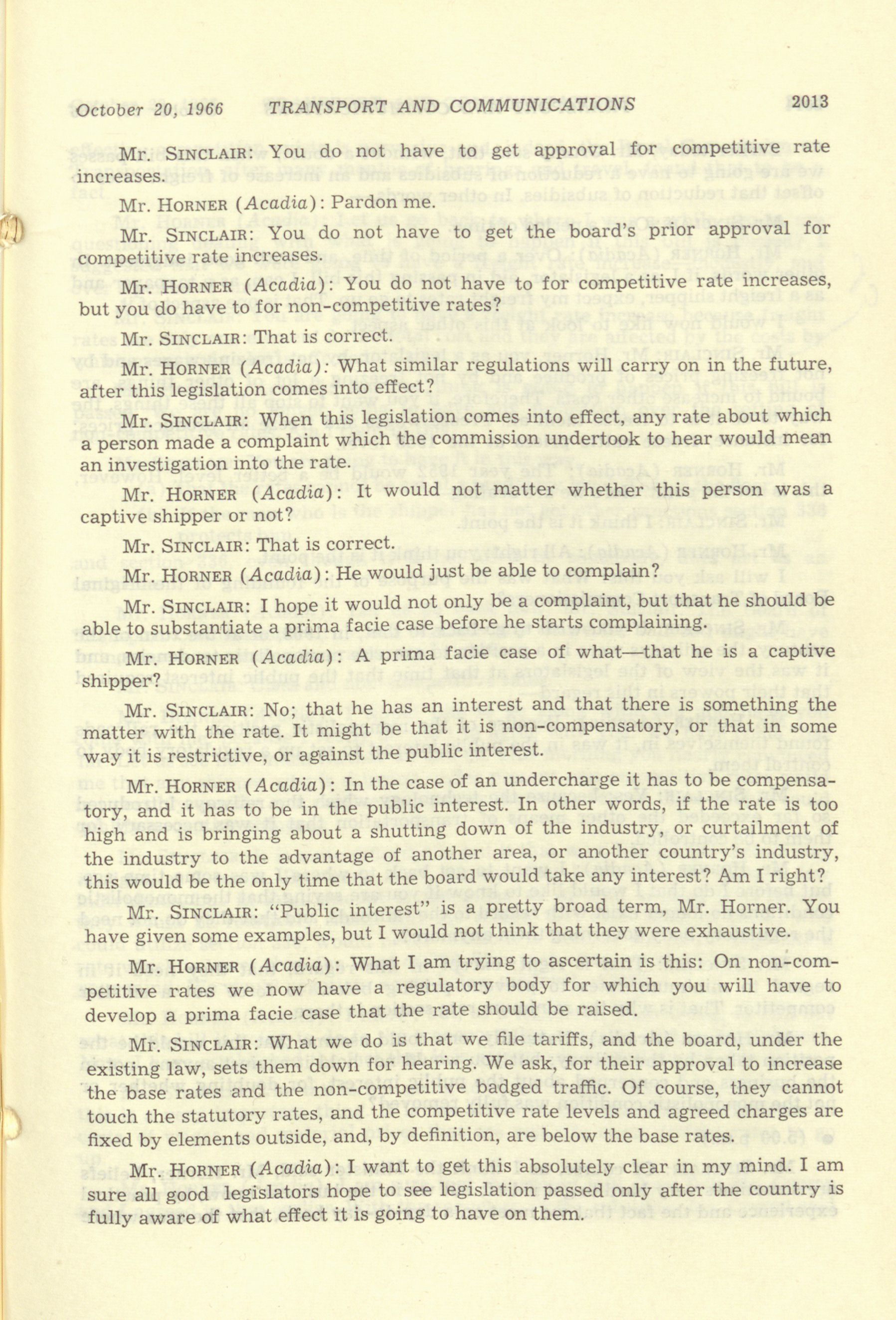 October 20, 1966 TRANSPORT AND COMMUNICATIONS 2013

Mr. SINCLAIR: You do not have to get approval for competitive rate increases.

Mr. HORNER (Acadia): Pardon me.

Mr. SINCLAIR: You do not have to get the board's prior approval for competitive rate increases.

Mr. HORNER (Acadia): You do not have to for competitive rate increases, but you do have to for non-competitive rates?

Mr. SINCLAIR: That is correct.

Mr. HORNER (Acadia): What similar regulations will carry on in the future, after this legislation comes into effect?

Mr. SINCLAIR: When this legislation comes into effect, any rate about which a person made a complaint which the commission undertook to hear would mean an investigation into the rate.

Mr. HORNER (Acadia): It would not matter whether this person was a captive shipper or not?

Mr. SINCLAIR: That is correct.

Mr. HORNER (Acadia): He would just be able to complain?

Mr. SINCLAIR: I hope it would not only be a complaint, but that he should be able to substantiate a prima facie case before he starts complaining.

Mr. HORNER (Acadia): A prima facie case of what—that he is a captive shipper?

Mr. SINCLAIR: No; that he has an interest and that there is something the matter with the rate. It might be that it is non-compensatory, or that in some way it is restrictive, or against the public interest.

Mr. HORNER (Acadia): In the case of an undercharge it has to be compensatory, and it has to be in the public interest. In other words, if the rate is too high and is bringing about a shutting down of the industry, or curtailment of the industry to the advantage of another area, or another country's industry, this would be the only time that the board would take any interest? Am I right?

Mr. SINCLAIR: "Public interest" is a pretty broad term, Mr. Horner. You have given some examples, but I would not think that they were exhaustive.

Mr. HORNER (Acadia): What I am trying to ascertain is this: On non-competitive rates we now have a regulatory body for which you will have to develop a prima facie case that the rate should be raised.

Mr. SINCLAIR: What we do is that we file tariffs, and the board, under the existing law, sets them down for hearing. We ask, for their approval to increase the base rates and the non-competitive badged traffic. Of course, they cannot touch the statutory rates, and the competitive rate levels and agreed charges are fixed by elements outside, and, by definition, are below the base rates.

Mr. HORNER (Acadia): I want to get this absolutely clear in my mind. I am sure all good legislators hope to see legislation passed only after the country is fully aware of what effect it is going to have on them.